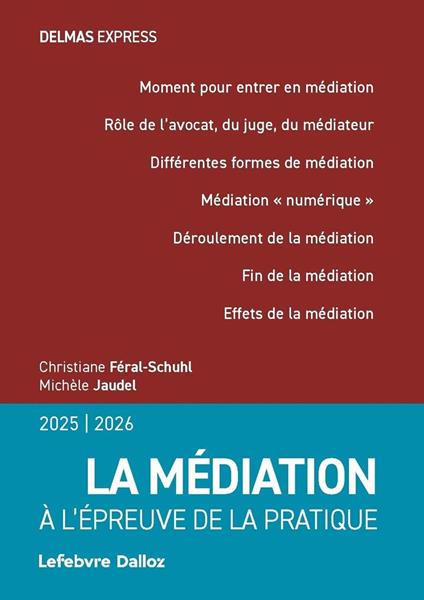 DELMAS EXPRESS

Moment pour entrer en médiation

Rôle de l'avocat, du juge, du médiateur

Différentes formes de médiation

Médiation « numérique »

Déroulement de la médiation

Fin de la médiation

Effets de la médiation

Christiane Féral-Schuhl
Michèle Jaudel

2025 | 2026

LA MÉDIATION
À L'ÉPREUVE DE LA PRATIQUE

Lefebvre Dalloz